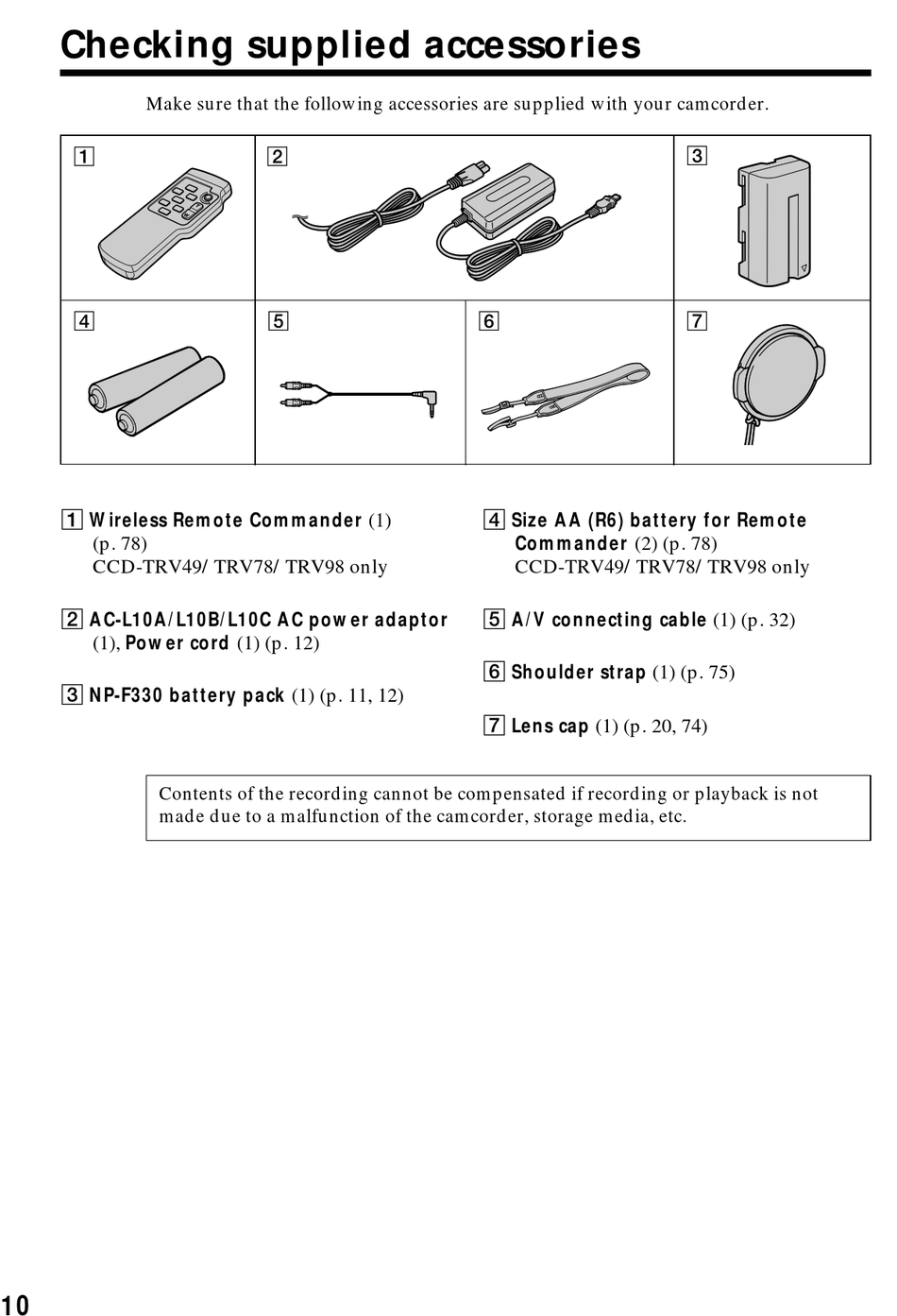 Checking supplied accessories

Make sure that the following accessories are supplied with your camcorder.

1 2 3
4 5 6 7

1 Wireless Remote Commander (1) (p. 78) CCD-TRV49/ TRV78/ TRV98 only

2 AC-L10A/L10B/L10C AC power adaptor (1), Power cord (1) (p. 12)

3 NP-F330 battery pack (1) (p. 11, 12)

4 Size AA (R6) battery for Remote Commander (2) (p. 78) CCD-TRV49/ TRV78/ TRV98 only

5 A/V connecting cable (1) (p. 32)

6 Shoulder strap (1) (p. 75)

7 Lens cap (1) (p. 20, 74)

Contents of the recording cannot be compensated if recording or playback is not made due to a malfunction of the camcorder, storage media, etc.

10